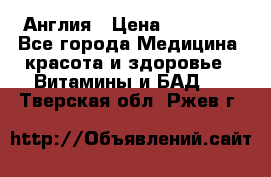 Англия  Цена
Все города Медицина красота и здоровье
Витамины и БАД
Тверская обл  Ржев г

http://Объявлений.сайт